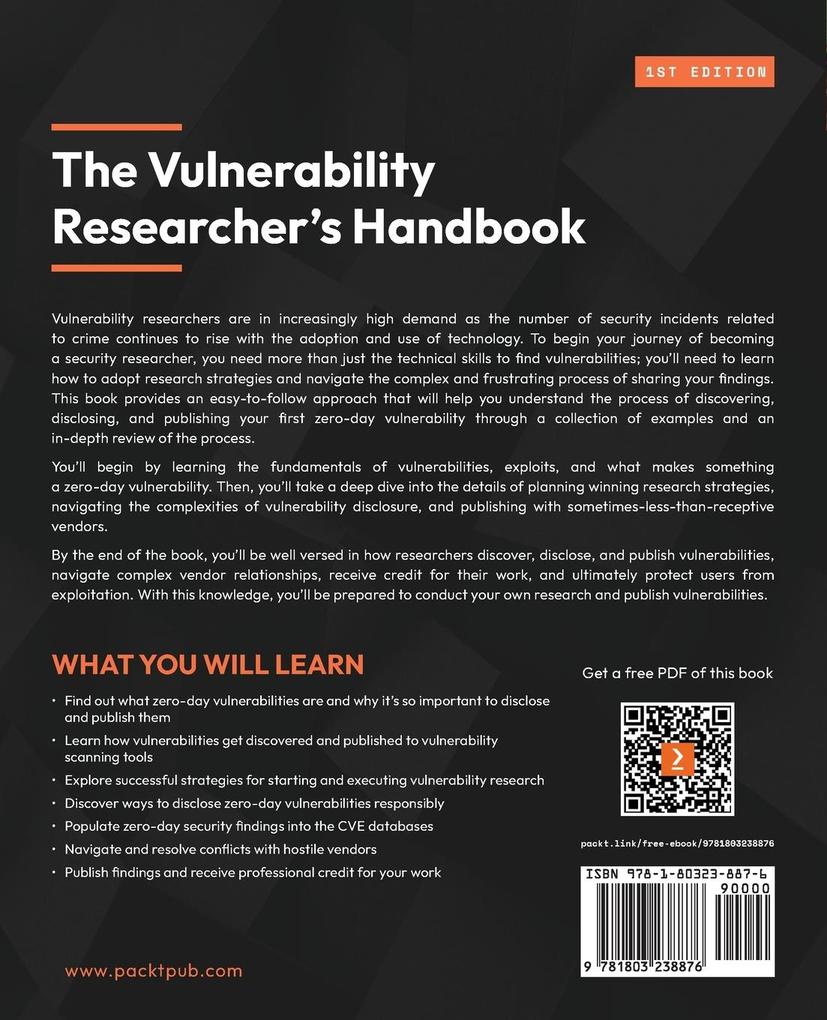 1ST EDITION

The Vulnerability Researcher's Handbook

Vulnerability researchers are in increasingly high demand as the number of security incidents related to crime continues to rise with the adoption and use of technology. To begin your journey of becoming a security researcher, you need more than just the technical skills to find vulnerabilities; you'll need to learn how to adopt research strategies and navigate the complex and frustrating process of sharing your findings. This book provides an easy-to-follow approach that will help you understand the process of discovering, disclosing, and publishing your first zero-day vulnerability through a collection of examples and an in-depth review of the process.

You'll begin by learning the fundamentals of vulnerabilities, exploits, and what makes something a zero-day vulnerability. Then, you'll take a deep dive into the details of planning winning research strategies, navigating the complexities of vulnerability disclosure, and publishing with sometimes-less-than-receptive vendors.

By the end of the book, you'll be well versed in how researchers discover, disclose, and publish vulnerabilities, navigate complex vendor relationships, receive credit for their work, and ultimately protect users from exploitation. With this knowledge, you'll be prepared to conduct your own research and publish vulnerabilities.

WHAT YOU WILL LEARN

• Find out what zero-day vulnerabilities are and why it's so important to disclose and publish them
• Learn how vulnerabilities get discovered and published to vulnerability scanning tools
• Explore successful strategies for starting and executing vulnerability research
• Discover ways to disclose zero-day vulnerabilities responsibly
• Populate zero-day security findings into the CVE databases
• Navigate and resolve conflicts with hostile vendors
• Publish findings and receive professional credit for your work

Get a free PDF of this book

packt.link/free-ebook/9781803238876

ISBN 978-1-80323-887-6

90000

9 781803 238876

www.packtpub.com